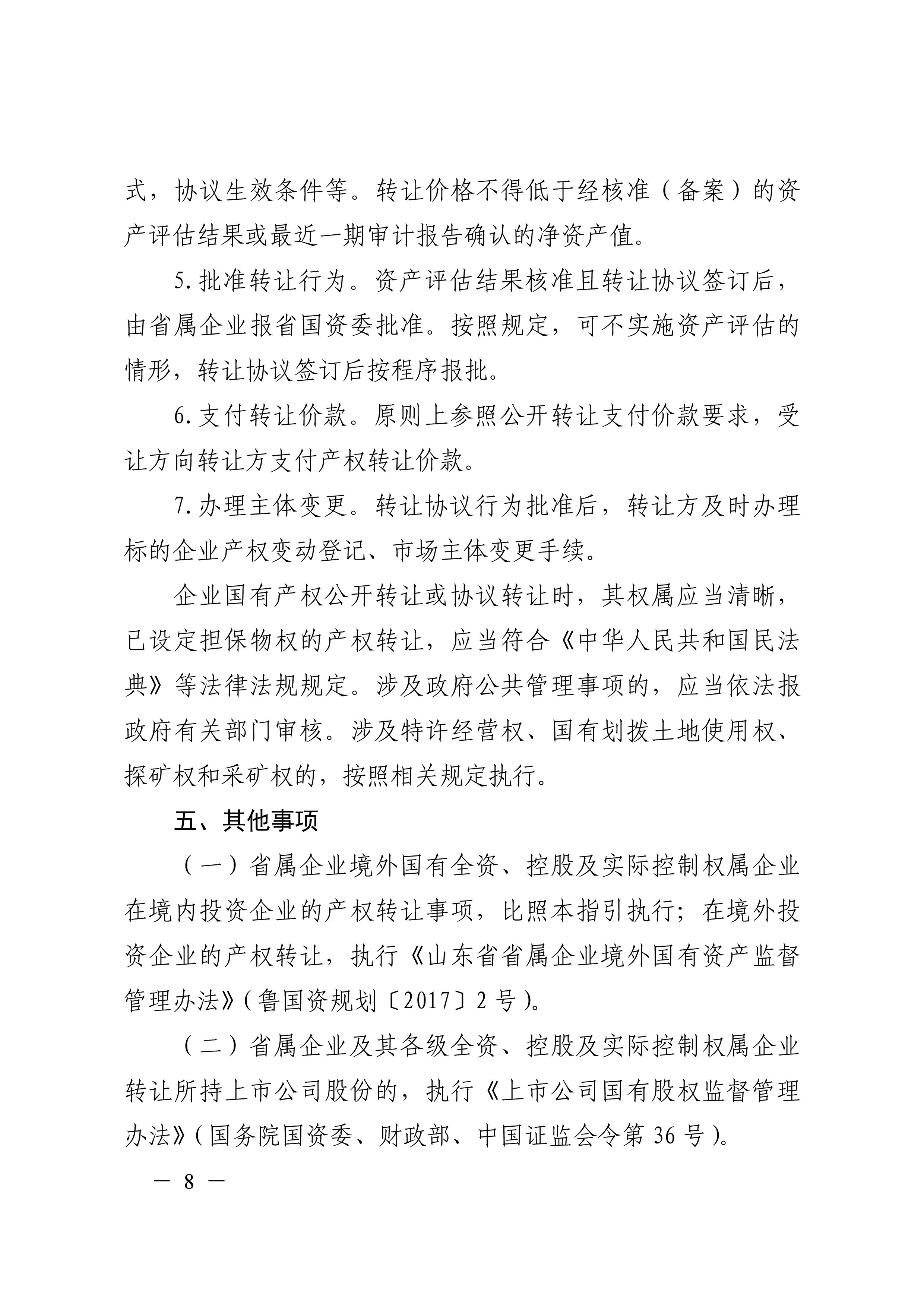 式，协议生效条件等。转让价格不得低于经核准（备案）的资产评估结果或最近一期审计报告确认的净资产值。

5. 批准转让行为。资产评估结果核准且转让协议签订后，由省属企业报省国资委批准。按照规定，可不实施资产评估的情形，转让协议签订后按程序报批。

6. 支付转让价款。原则上参照公开转让支付价款要求，受让方向转让方支付产权转让价款。

7. 办理主体变更。转让协议行为批准后，转让方及时办理标的企业产权变动登记、市场主体变更手续。

企业国有产权公开转让或协议转让时，其权属应当清晰，已设定担保物权的产权转让，应当符合《中华人民共和国民法典》等法律法规规定。涉及政府公共管理事项的，应当依法报政府有关部门审核。涉及特许经营权、国有划拨土地使用权、探矿权和采矿权的，按照相关规定执行。

五、其他事项

（一）省属企业境外国有全资、控股及实际控制权属企业在境内投资企业的产权转让事项，比照本指引执行；在境外投资企业的产权转让，执行《山东省省属企业境外国有资产监督管理办法》（鲁国资规划〔2017〕2 号）。

（二）省属企业及其各级全资、控股及实际控制权属企业转让所持上市公司股份的，执行《上市公司国有股权监督管理办法》（国务院国资委、财政部、中国证监会令第 36 号）。

— 8 —